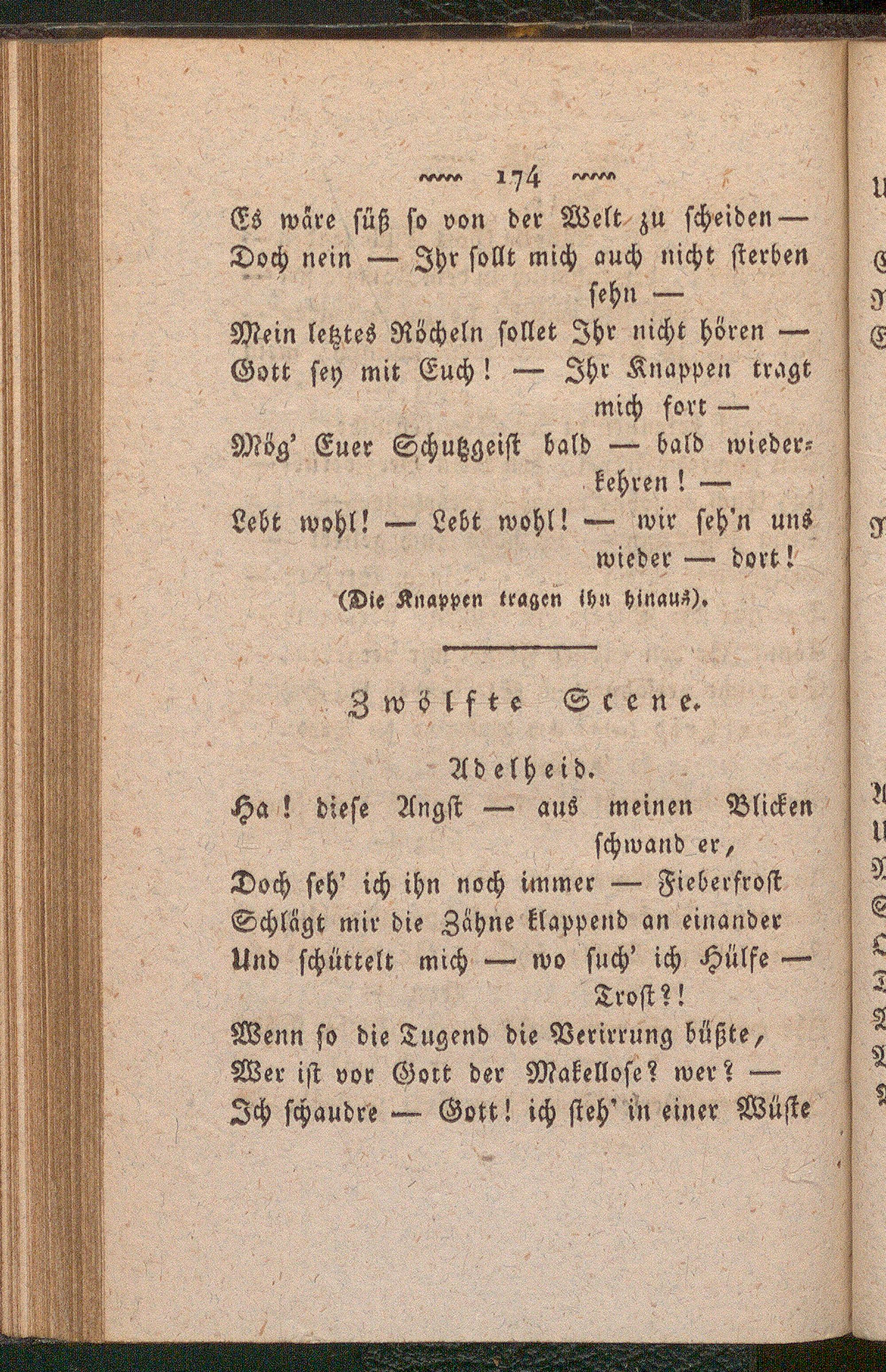 174

Es wäre süß so von der Welt zu scheiden —
Doch nein — Ihr sollt mich auch nicht sterben sehn —
Mein letztes Röcheln sollet Ihr nicht hören —
Gott sey mit Euch! — Ihr Knappen tragt mich fort —
Mög' Euer Schutzgeist bald — bald wiederkehren! —
Lebt wohl! — Lebt wohl! — wir seh'n uns wieder — dort!

(Die Knappen tragen ihn hinaus).

Zwölfte Scene.

Adelheid.

Ha! diese Angst — aus meinen Blicken schwand er,
Doch seh' ich ihn noch immer — Fieberfrost
Schlägt mir die Zähne klappend an einander
Und schüttelt mich — wo such' ich Hülfe — Trost?!
Wenn so die Tugend die Verirrung büßte,
Wer ist vor Gott der Makellose? wer? —
Ich schaudre — Gott! ich steh' in einer Wüste